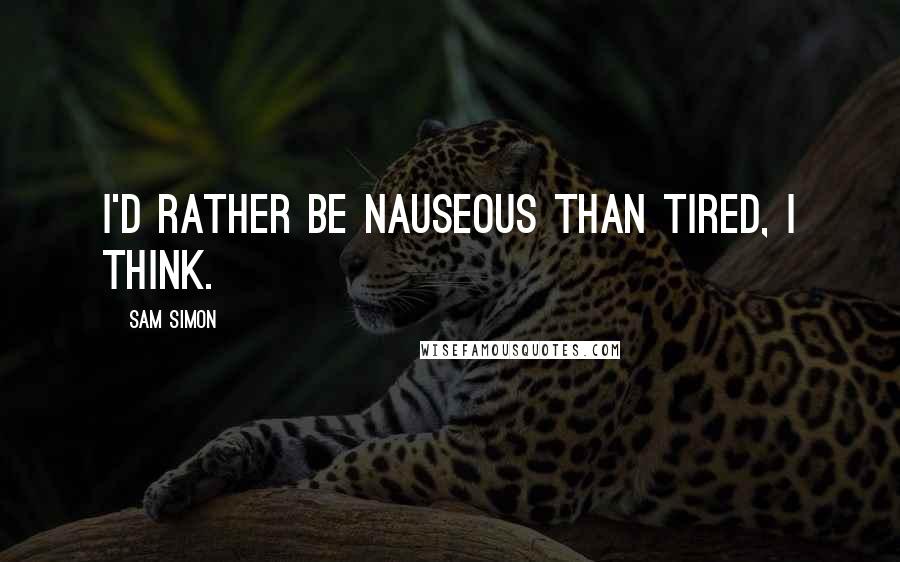 I'D RATHER BE NAUSEOUS THAN TIRED, I THINK.

SAM SIMON

WISEFAMOUSQUOTES.COM